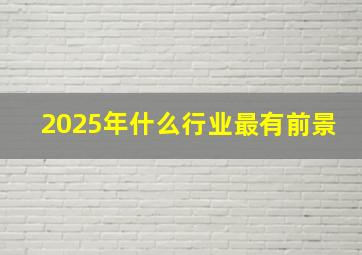 2025年什么行业最有前景